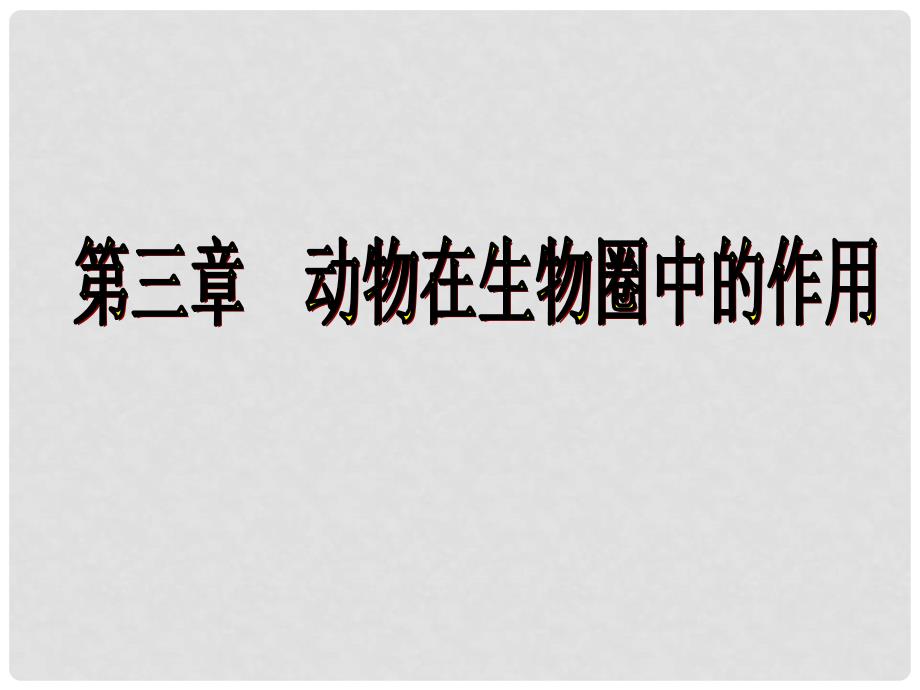 第三章　动物在生物圈中的作用